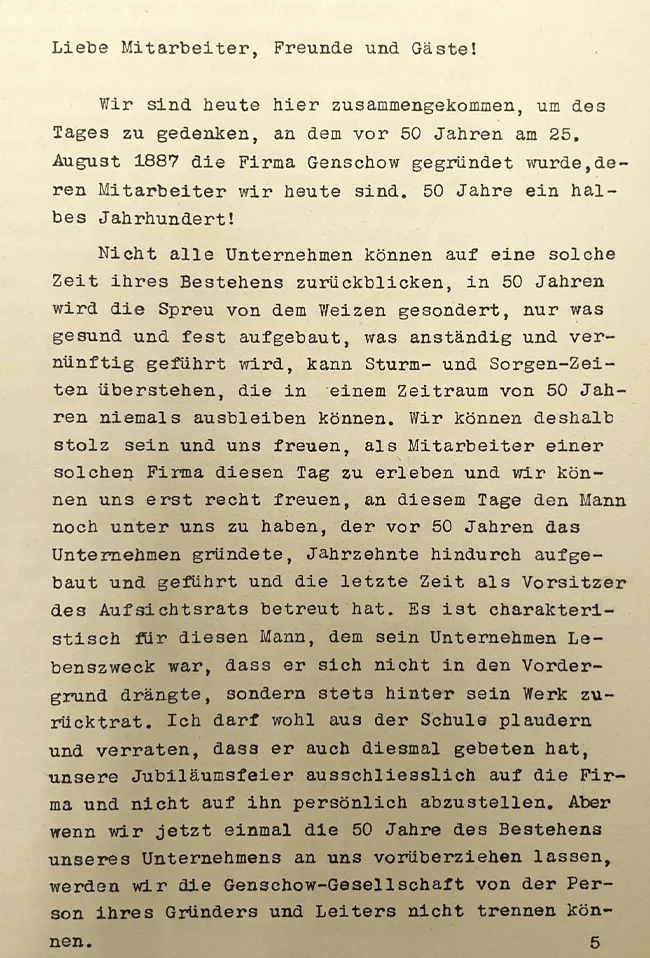 Liebe Mitarbeiter, Freunde und Gäste!

Wir sind heute hier zusammengekommen, um des Tages zu gedenken, an dem vor 50 Jahren am 25. August 1887 die Firma Genschow gegründet wurde,deren Mitarbeiter wir heute sind. 50 Jahre ein halbes Jahrhundert!

Nicht alle Unternehmen können auf eine solche Zeit ihres Bestehens zurückblicken, in 50 Jahren wird die Spreu von dem Weizen gesondert, nur was gesund und fest aufgebaut, was anständig und vernünftig geführt wird, kann Sturm- und Sorgen-Zeiten überstehen, die in einem Zeitraum von 50 Jahren niemals ausbleiben können. Wir können deshalb stolz sein und uns freuen, als Mitarbeiter einer solchen Firma diesen Tag zu erleben und wir können uns erst recht freuen, an diesem Tage den Mann noch unter uns zu haben, der vor 50 Jahren das Unternehmen gründete, Jahrzehnte hindurch aufgebaut und geführt und die letzte Zeit als Vorsitzer des Aufsichtsrats betreut hat. Es ist charakteristisch für diesen Mann, dem sein Unternehmen Lebenszweck war, dass er sich nicht in den Vordergrund drängte, sondern stets hinter sein Werk zurücktrat. Ich darf wohl aus der Schule plaudern und verraten, dass er auch diesmal gebeten hat, unsere Jubiläumsfeier ausschliesslich auf die Firma und nicht auf ihn persönlich abzustellen. Aber wenn wir jetzt einmal die 50 Jahre des Bestehens unseres Unternehmens an uns vorüberziehen lassen, werden wir die Genschow-Gesellschaft von der Person ihres Gründers und Leiters nicht trennen können.

5